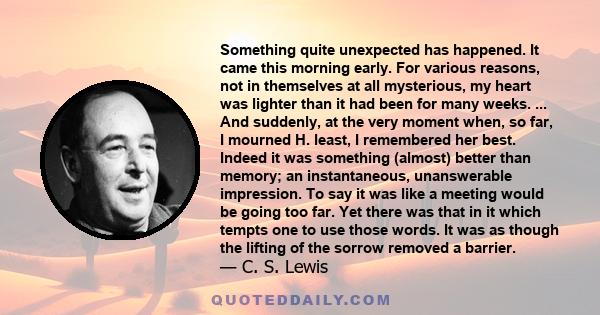 Something quite unexpected has happened. It came this morning early. For various reasons, not in themselves at all mysterious, my heart was lighter than it had been for many weeks. ... And suddenly, at the very moment when, so far, I mourned H. least, I remembered her best. Indeed it was something (almost) better than memory; an instantaneous, unanswerable impression. To say it was like a meeting would be going too far. Yet there was that in it which tempts one to use those words. It was as though the lifting of the sorrow removed a barrier.
— C. S. Lewis

QUOTEDDAILY.COM